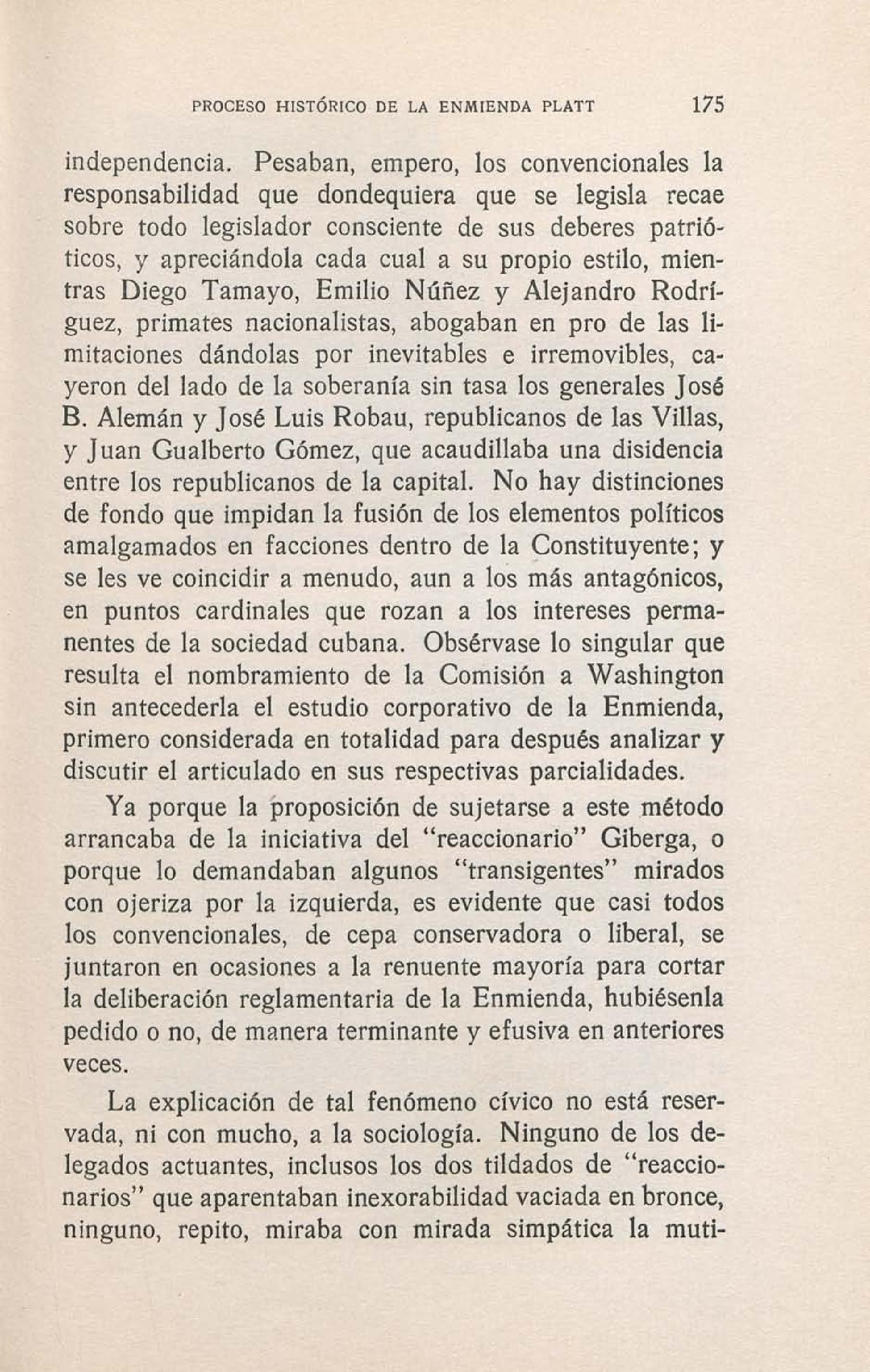 PROCESO HISTÓRICO DE LA ENMIENDA PLATT 175

independencia. Pesaban, empero, los convencionales la responsabilidad que dondequiera que se legisla recae sobre todo legislador consciente de sus deberes patrióticos, y apreciándola cada cual a su propio estilo, mientras Diego Tamayo, Emilio Núñez y Alejandro Rodríguez, primates nacionalistas, abogaban en pro de las limitaciones dándolas por inevitables e irremovibles, cayeron del lado de la soberanía sin tasa los generales José B. Alemán y José Luis Robau, republicanos de las Villas, y Juan Gualberto Gómez, que acaudillaba una disidencia entre los republicanos de la capital. No hay distinciones de fondo que impidan la fusión de los elementos políticos amalgamados en facciones dentro de la Constituyente; y se les ve coincidir a menudo, aun a los más antagónicos, en puntos cardinales que rozan a los intereses permanentes de la sociedad cubana. Obsérvase lo singular que resulta el nombramiento de la Comisión a Washington sin antecederla el estudio corporativo de la Enmienda, primero considerada en totalidad para después analizar y discutir el articulado en sus respectivas parcialidades.

Ya porque la proposición de sujetarse a este método arrancaba de la iniciativa del "reaccionario" Giberga, o porque lo demandaban algunos "transigentes" mirados con ojeriza por la izquierda, es evidente que casi todos los convencionales, de cepa conservadora o liberal, se juntaron en ocasiones a la renuente mayoría para cortar la deliberación reglamentaria de la Enmienda, hubiésenla pedido o no, de manera terminante y efusiva en anteriores veces.

La explicación de tal fenómeno cívico no está reservada, ni con mucho, a la sociología. Ninguno de los delegados actuantes, inclusos los dos tildados de "reaccionarios" que aparentaban inexorabilidad vaciada en bronce, ninguno, repito, miraba con mirada simpática la muti-